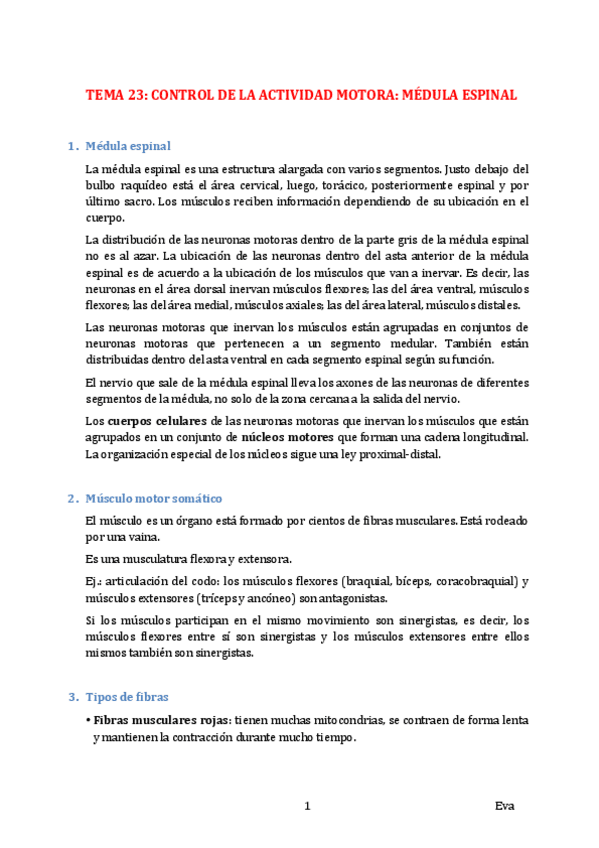 TEMA 23: CONTROL DE LA ACTIVIDAD MOTORA: MÉDULA ESPINAL

1. Médula espinal

La médula espinal es una estructura alargada con varios segmentos. Justo debajo del bulbo raquídeo está el área cervical, luego, torácico, posteriormente espinal y por último sacro. Los músculos reciben información dependiendo de su ubicación en el cuerpo.

La distribución de las neuronas motoras dentro de la parte gris de la médula espinal no es al azar. La ubicación de las neuronas dentro del asta anterior de la médula espinal es de acuerdo a la ubicación de los músculos que van a inervar. Es decir, las neuronas en el área dorsal inervan músculos flexores; las del área ventral, músculos flexores; las del área medial, músculos axiales; las del área lateral, músculos distales.

Las neuronas motoras que inervan los músculos están agrupadas en conjuntos de neuronas motoras que pertenecen a un segmento medular. También están distribuidas dentro del asta ventral en cada segmento espinal según su función.

El nervio que sale de la médula espinal lleva los axones de las neuronas de diferentes segmentos de la médula, no solo de la zona cercana a la salida del nervio.

Los cuerpos celulares de las neuronas motoras que inervan los músculos que están agrupados en un conjunto de núcleos motores que forman una cadena longitudinal. La organización especial de los núcleos sigue una ley proximal-distal.

2. Músculo motor somático

El músculo es un órgano está formado por cientos de fibras musculares. Está rodeado por una vaina.

Es una musculatura flexora y extensora.

Ej.: articulación del codo: los músculos flexores (braquial, bíceps, coracobraquial) y músculos extensores (tríceps y ancóneo) son antagonistas.

Si los músculos participan en el mismo movimiento son sinergistas, es decir, los músculos flexores entre sí son sinergistas y los músculos extensores entre ellos mismos también son sinergistas.

3. Tipos de fibras

• Fibras musculares rojas: tienen muchas mitocondrias, se contraen de forma lenta y mantienen la contracción durante mucho tiempo.

1 Eva